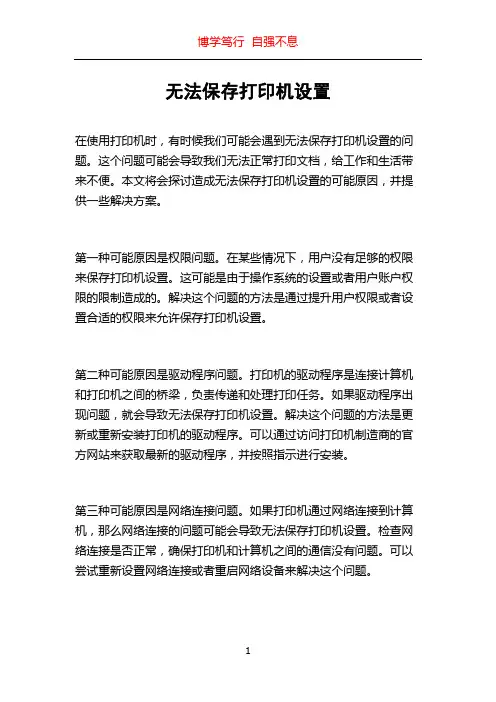 博学笃行 自强不息

无法保存打印机设置

在使用打印机时，有时候我们可能会遇到无法保存打印机设置的问题。这个问题可能会导致我们无法正常打印文档，给工作和生活带来不便。本文将会探讨造成无法保存打印机设置的可能原因，并提供一些解决方案。

第一种可能原因是权限问题。在某些情况下，用户没有足够的权限来保存打印机设置。这可能是由于操作系统的设置或者用户账户权限的限制造成的。解决这个问题的方法是通过提升用户权限或者设置合适的权限来允许保存打印机设置。

第二种可能原因是驱动程序问题。打印机的驱动程序是连接计算机和打印机之间的桥梁，负责传递和处理打印任务。如果驱动程序出现问题，就会导致无法保存打印机设置。解决这个问题的方法是更新或重新安装打印机的驱动程序。可以通过访问打印机制造商的官方网站来获取最新的驱动程序，并按照指示进行安装。

第三种可能原因是网络连接问题。如果打印机通过网络连接到计算机，那么网络连接的问题可能会导致无法保存打印机设置。检查网络连接是否正常，确保打印机和计算机之间的通信没有问题。可以尝试重新设置网络连接或者重启网络设备来解决这个问题。

1